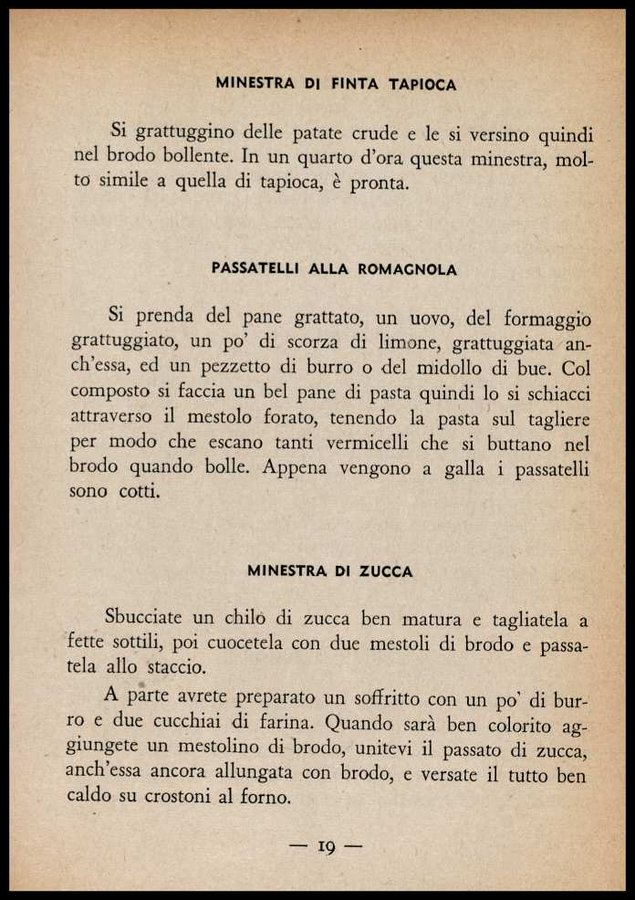 MINESTRA DI FINTA TAPIOCA

Si grattuggino delle patate crude e le si versino quindi nel brodo bollente. In un quarto d'ora questa minestra, molto simile a quella di tapioca, è pronta.

PASSATELLI ALLA ROMAGNOLA

Si prenda del pane grattato, un uovo, del formaggio grattuggiato, un po' di scorza di limone, grattuggiata anch'essa, ed un pezzetto di burro o del midollo di bue. Col composto si faccia un bel pane di pasta quindi lo si schiacci attraverso il mestolo forato, tenendo la pasta sul tagliere per modo che escano tanti vermicelli che si buttano nel brodo quando bolle. Appena vengono a galla i passatelli sono cotti.

MINESTRA DI ZUCCA

Sbucciate un chilo di zucca ben matura e tagliatela a fette sottili, poi cuocetela con due mestoli di brodo e passatela allo staccio.

A parte avrete preparato un soffritto con un po' di burro e due cucchiai di farina. Quando sarà ben colorito aggiungete un mestolino di brodo, unitevi il passato di zucca, anch'essa ancora allungata con brodo, e versate il tutto ben caldo su crostoni al forno.

— 19 —